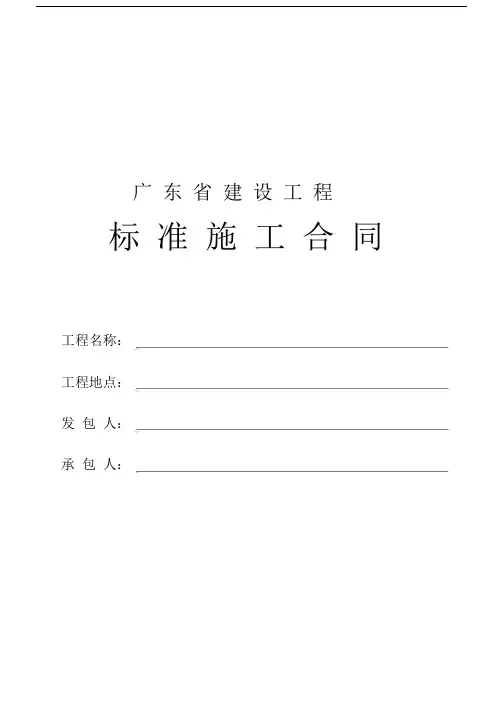 广东省建设工程

标准施工合同

工程名称：

工程地点：

发 包 人：

承 包 人：